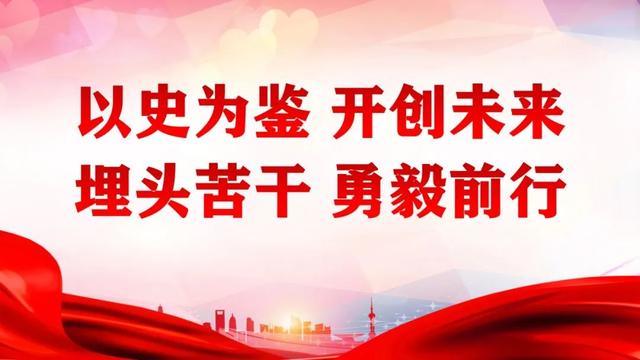 以史为鉴 开创未来
埋头苦干 勇毅前行